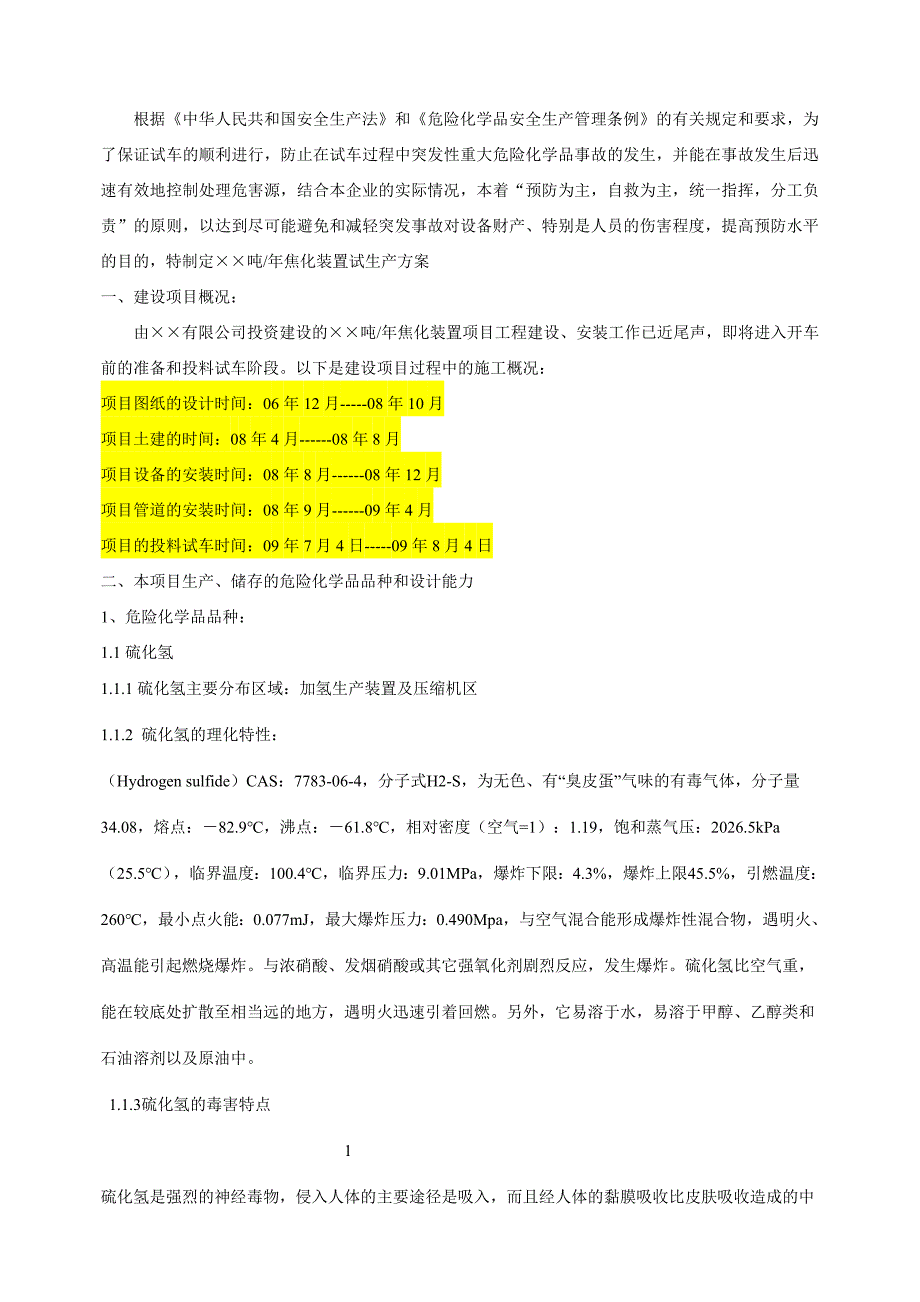 根据《中华人民共和国安全生产法》和《危险化学品安全生产管理条例》的有关规定和要求，为了保证试车的顺利进行，防止在试车过程中突发性重大危险化学品事故的发生，并能在事故发生后迅速有效地控制处理危害源，结合本企业的实际情况，本着“预防为主，自救为主，统一指挥，分工负责”的原则，以达到尽可能避免和减轻突发事故对设备财产、特别是人员的伤害程度，提高预防水平的目的，特制定××吨/年焦化装置试生产方案

一、建设项目概况：

由××有限公司投资建设的××吨/年焦化装置项目工程建设、安装工作已近尾声，即将进入开车前的准备和投料试车阶段。以下是建设项目过程中的施工概况：

项目图纸的设计时间：06 年 12 月-----08 年 10 月

项目土建的时间：08 年 4 月------08 年 8 月

项目设备的安装时间：08 年 8 月------08 年 12 月

项目管道的安装时间：08 年 9 月------09 年 4 月

项目的投料试车时间：09 年 7 月 4 日-----09 年 8 月 4 日

二、本项目生产、储存的危险化学品品种和设计能力

1、危险化学品品种：

1.1 硫化氢

1.1.1 硫化氢主要分布区域：加氢生产装置及压缩机区

1.1.2 硫化氢的理化特性：

（Hydrogen sulfide）CAS：7783-06-4，分子式H2-S，为无色、有“臭皮蛋”气味的有毒气体，分子量34.08，熔点：－82.9℃，沸点：－61.8℃，相对密度（空气=1）：1.19，饱和蒸气压：2026.5kPa（25.5℃），临界温度：100.4℃，临界压力：9.01MPa，爆炸下限：4.3%，爆炸上限45.5%，引燃温度：260℃，最小点火能：0.077mJ，最大爆炸压力：0.490Mpa，与空气混合能形成爆炸性混合物，遇明火、高温能引起燃烧爆炸。与浓硝酸、发烟硝酸或其它强氧化剂剧烈反应，发生爆炸。硫化氢比空气重，能在较底处扩散至相当远的地方，遇明火迅速引着回燃。另外，它易溶于水，易溶于甲醇、乙醇类和石油溶剂以及原油中。

1.1.3硫化氢的毒害特点

1

硫化氢是强烈的神经毒物，侵入人体的主要途径是吸入，而且经人体的黏膜吸收比皮肤吸收造成的中